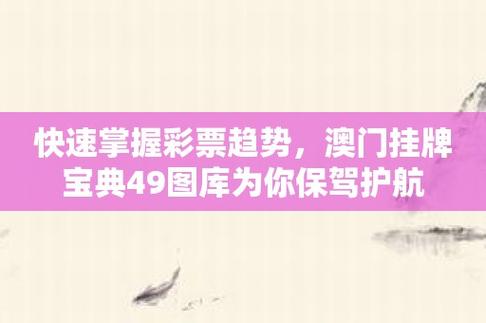 快速掌握彩票趋势，澳门挂牌宝典49图库为你保驾护航